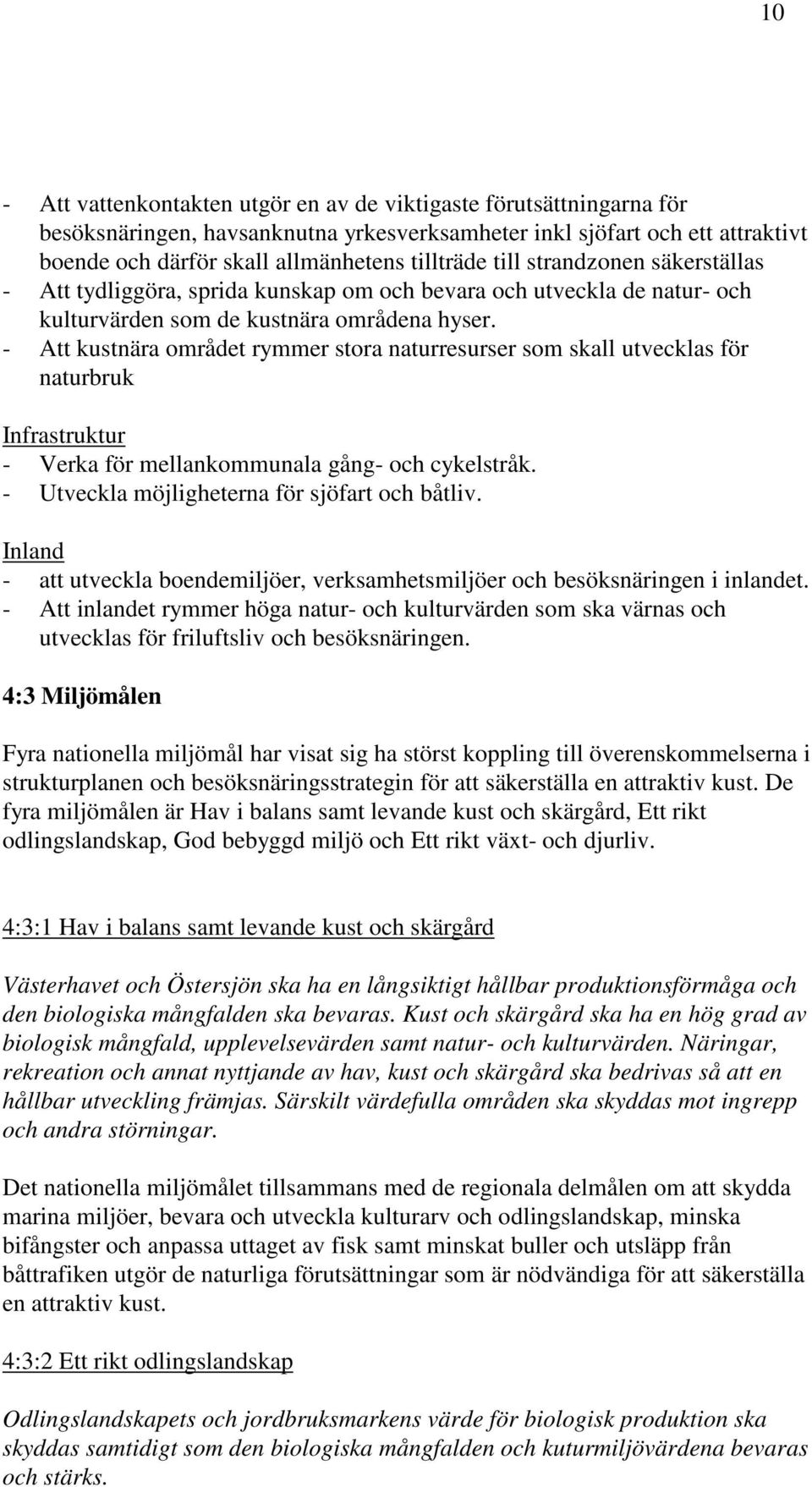 10

- Att vattenkontakten utgör en av de viktigaste förutsättningarna för besöksnäringen, havsanknutna yrkesverksamheter inkl sjöfart och ett attraktivt boende och därför skall allmänhetens tillträde till strandzonen säkerställas
- Att tydliggöra, sprida kunskap om och bevara och utveckla de natur- och kulturvärden som de kustnära områdena hyser.
- Att kustnära området rymmer stora naturresurser som skall utvecklas för naturbruk

Infrastruktur
- Verka för mellankommunala gång- och cykelstråk.
- Utveckla möjligheterna för sjöfart och båtliv.

Inland
- att utveckla boendemiljöer, verksamhetsmiljöer och besöksnäringen i inlandet.
- Att inlandet rymmer höga natur- och kulturvärden som ska värnas och utvecklas för friluftsliv och besöksnäringen.

4:3 Miljömålen

Fyra nationella miljömål har visat sig ha störst koppling till överenskommelserna i strukturplanen och besöksnäringsstrategin för att säkerställa en attraktiv kust. De fyra miljömålen är Hav i balans samt levande kust och skärgård, Ett rikt odlingslandskap, God bebyggd miljö och Ett rikt växt- och djurliv.

4:3:1 Hav i balans samt levande kust och skärgård

Västerhavet och Östersjön ska ha en långsiktigt hållbar produktionsförmåga och den biologiska mångfalden ska bevaras. Kust och skärgård ska ha en hög grad av biologisk mångfald, upplevelsevärden samt natur- och kulturvärden. Näringar, rekreation och annat nyttjande av hav, kust och skärgård ska bedrivas så att en hållbar utveckling främjas. Särskilt värdefulla områden ska skyddas mot ingrepp och andra störningar.

Det nationella miljömålet tillsammans med de regionala delmålen om att skydda marina miljöer, bevara och utveckla kulturarv och odlingslandskap, minska bifångster och anpassa uttaget av fisk samt minskat buller och utsläpp från båttrafiken utgör de naturliga förutsättningar som är nödvändiga för att säkerställa en attraktiv kust.

4:3:2 Ett rikt odlingslandskap

Odlingslandskapets och jordbruksmarkens värde för biologisk produktion ska skyddas samtidigt som den biologiska mångfalden och kuturmiljövärdena bevaras och stärks.